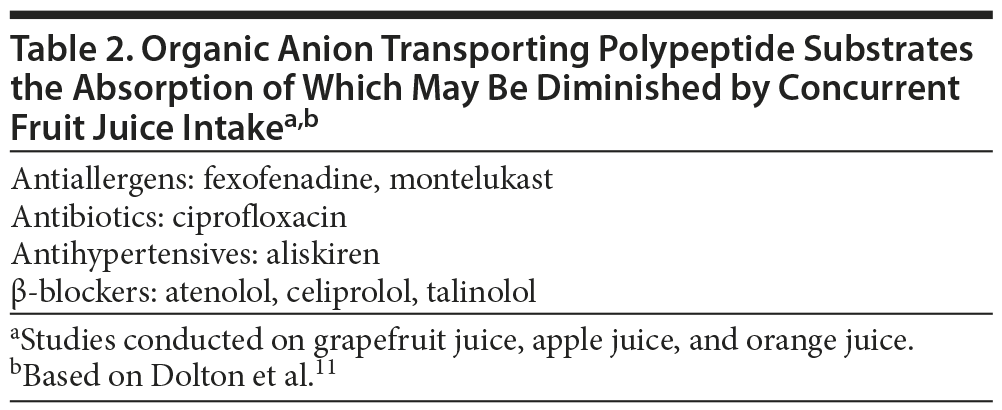 Table 2. Organic Anion Transporting Polypeptide Substrates the Absorption of Which May Be Diminished by Concurrent Fruit Juice Intake$^{a,b}$

Antiallergens: fexofenadine, montelukast
Antibiotics: ciprofloxacin
Antihypertensives: aliskiren
β-blockers: atenolol, celiprolol, talinolol

$^{a}$Studies conducted on grapefruit juice, apple juice, and orange juice.
$^{b}$Based on Dolton et al.$^{11}$